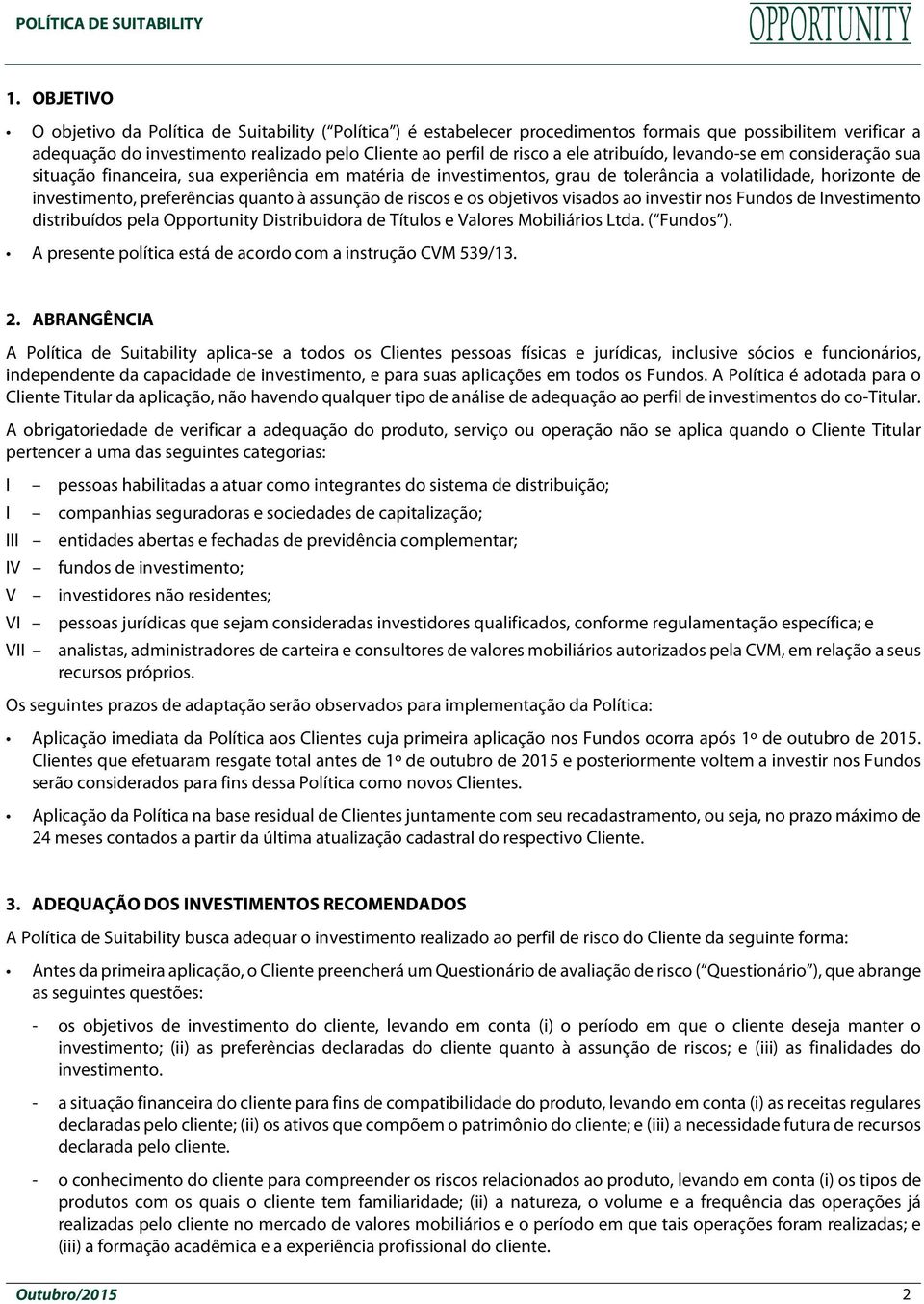 POLÍTICA DE SUITABILITY

OPPORTUNITY

1. OBJETIVO

• O objetivo da Política de Suitability ("Política") é estabelecer procedimentos formais que possibilitem verificar a adequação do investimento realizado pelo Cliente ao perfil de risco a ele atribuído, levando-se em consideração sua situação financeira, sua experiência em matéria de investimentos, grau de tolerância a volatilidade, horizonte de investimento, preferências quanto à assunção de riscos e os objetivos visados ao investir nos Fundos de Investimento distribuídos pela Opportunity Distribuidora de Títulos e Valores Mobiliários Ltda. ("Fundos").

• A presente política está de acordo com a instrução CVM 539/13.

2. ABRANGÊNCIA

A Política de Suitability aplica-se a todos os Clientes pessoas físicas e jurídicas, inclusive sócios e funcionários, independente da capacidade de investimento, e para suas aplicações em todos os Fundos. A Política é adotada para o Cliente Titular da aplicação, não havendo qualquer tipo de análise de adequação ao perfil de investimentos do co-Titular.

A obrigatoriedade de verificar a adequação do produto, serviço ou operação não se aplica quando o Cliente Titular pertencer a uma das seguintes categorias:

I – pessoas habilitadas a atuar como integrantes do sistema de distribuição;
I – companhias seguradoras e sociedades de capitalização;
III – entidades abertas e fechadas de previdência complementar;
IV – fundos de investimento;
V – investidores não residentes;
VI – pessoas jurídicas que sejam consideradas investidores qualificados, conforme regulamentação específica; e
VII – analistas, administradores de carteira e consultores de valores mobiliários autorizados pela CVM, em relação a seus recursos próprios.

Os seguintes prazos de adaptação serão observados para implementação da Política:

• Aplicação imediata da Política aos Clientes cuja primeira aplicação nos Fundos ocorra após 1º de outubro de 2015. Clientes que efetuaram resgate total antes de 1º de outubro de 2015 e posteriormente voltem a investir nos Fundos serão considerados para fins dessa Política como novos Clientes.

• Aplicação da Política na base residual de Clientes juntamente com seu recadastramento, ou seja, no prazo máximo de 24 meses contados a partir da última atualização cadastral do respectivo Cliente.

3. ADEQUAÇÃO DOS INVESTIMENTOS RECOMENDADOS

A Política de Suitability busca adequar o investimento realizado ao perfil de risco do Cliente da seguinte forma:

• Antes da primeira aplicação, o Cliente preencherá um Questionário de avaliação de risco ("Questionário"), que abrange as seguintes questões:

- os objetivos de investimento do cliente, levando em conta (i) o período em que o cliente deseja manter o investimento; (ii) as preferências declaradas do cliente quanto à assunção de riscos; e (iii) as finalidades do investimento.

- a situação financeira do cliente para fins de compatibilidade do produto, levando em conta (i) as receitas regulares declaradas pelo cliente; (ii) os ativos que compõem o patrimônio do cliente; e (iii) a necessidade futura de recursos declarada pelo cliente.

- o conhecimento do cliente para compreender os riscos relacionados ao produto, levando em conta (i) os tipos de produtos com os quais o cliente tem familiaridade; (ii) a natureza, o volume e a frequência das operações já realizadas pelo cliente no mercado de valores mobiliários e o período em que tais operações foram realizadas; e (iii) a formação acadêmica e a experiência profissional do cliente.

Outubro/2015 2